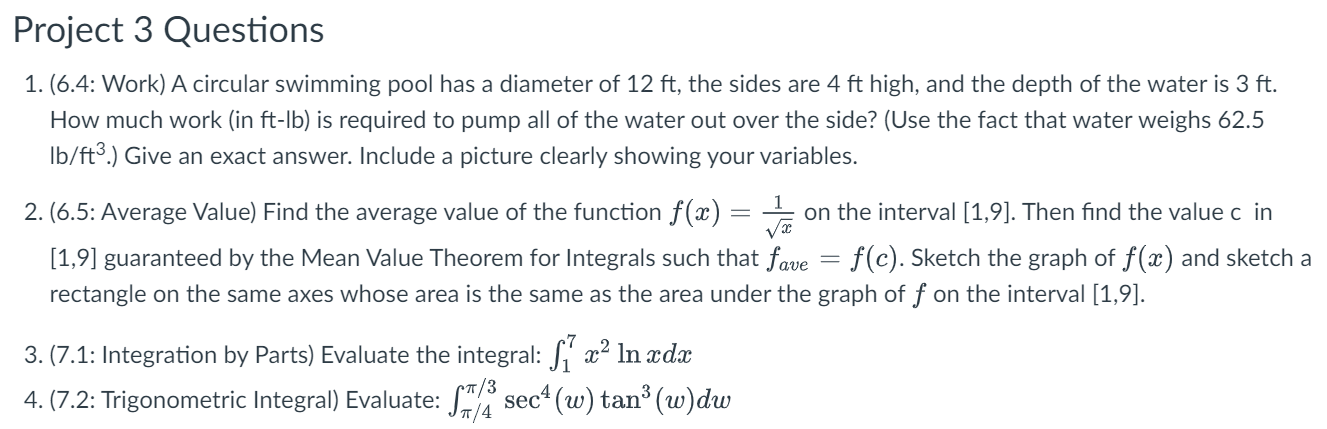 Project 3 Questions

1. (6.4: Work) A circular swimming pool has a diameter of 12 ft, the sides are 4 ft high, and the depth of the water is 3 ft. How much work (in ft-lb) is required to pump all of the water out over the side? (Use the fact that water weighs 62.5 lb/ft$^3$.) Give an exact answer. Include a picture clearly showing your variables.

2. (6.5: Average Value) Find the average value of the function $f(x) = \frac{1}{\sqrt{x}}$ on the interval [1,9]. Then find the value c in [1,9] guaranteed by the Mean Value Theorem for Integrals such that $f_{ave} = f(c)$. Sketch the graph of $f(x)$ and sketch a rectangle on the same axes whose area is the same as the area under the graph of $f$ on the interval [1,9].

3. (7.1: Integration by Parts) Evaluate the integral: $\int_1^7 x^2 \ln x dx$

4. (7.2: Trigonometric Integral) Evaluate: $\int_{\pi/4}^{\pi/3} \sec^4(w) \tan^3(w) dw$